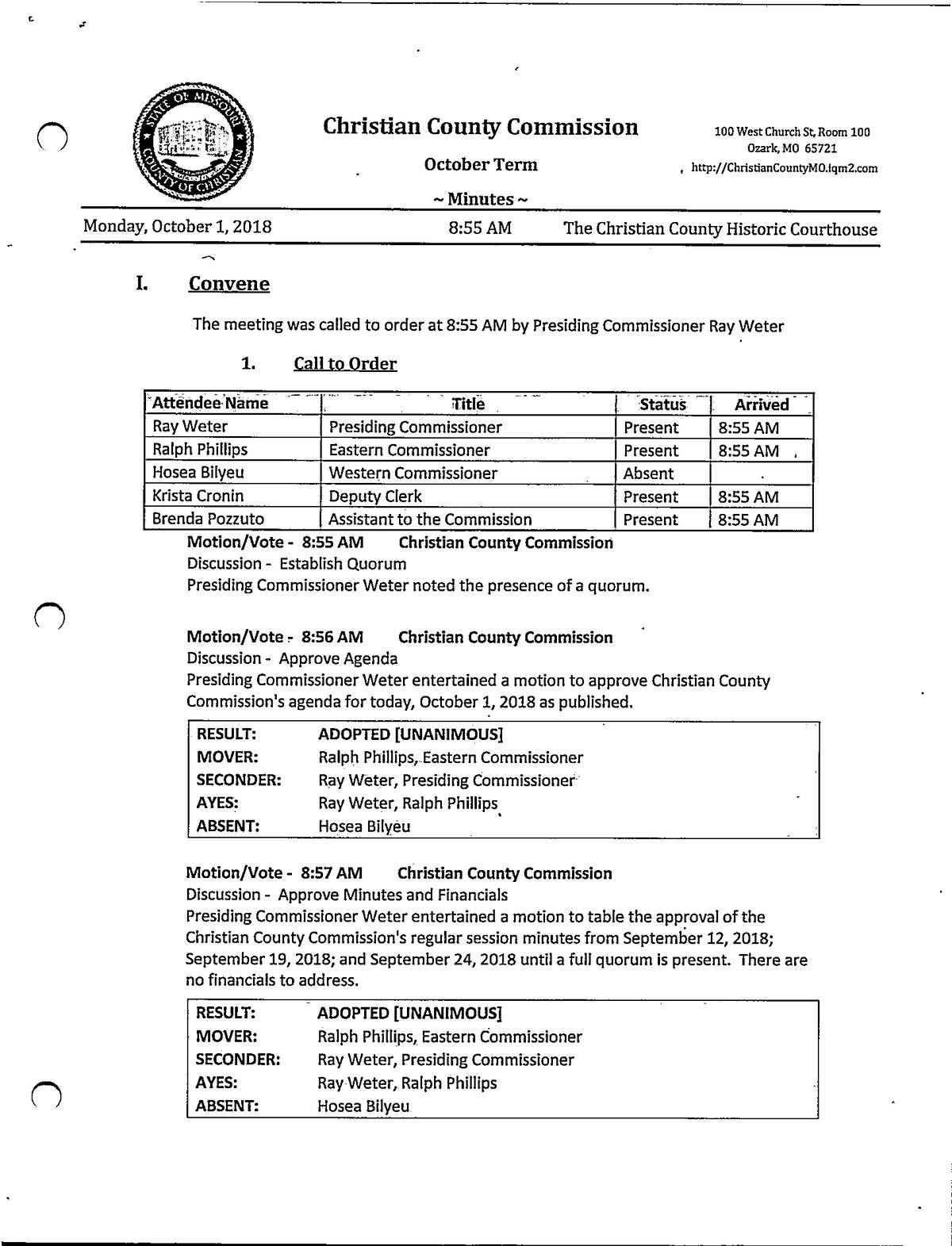 STATE OF MISSOURI COUNTY OF CHRISTIAN

Christian County Commission

October Term

~ Minutes ~

100 West Church St, Room 100
Ozark, MO 65721
http://ChristianCountyMO.iqm2.com

Monday, October 1, 2018 8:55 AM The Christian County Historic Courthouse

I. Convene

The meeting was called to order at 8:55 AM by Presiding Commissioner Ray Weter

1. Call to Order

| Attendee Name | Title | Status | Arrived |
|---|---|---|---|
| Ray Weter | Presiding Commissioner | Present | 8:55 AM |
| Ralph Phillips | Eastern Commissioner | Present | 8:55 AM |
| Hosea Bilyeu | Western Commissioner | Absent | |
| Krista Cronin | Deputy Clerk | Present | 8:55 AM |
| Brenda Pozzuto | Assistant to the Commission | Present | 8:55 AM |

Motion/Vote - 8:55 AM Christian County Commission
Discussion - Establish Quorum
Presiding Commissioner Weter noted the presence of a quorum.

Motion/Vote - 8:56 AM Christian County Commission
Discussion - Approve Agenda
Presiding Commissioner Weter entertained a motion to approve Christian County Commission's agenda for today, October 1, 2018 as published.

| RESULT: | ADOPTED [UNANIMOUS] |
|---|---|
| MOVER: | Ralph Phillips, Eastern Commissioner |
| SECONDER: | Ray Weter, Presiding Commissioner |
| AYES: | Ray Weter, Ralph Phillips |
| ABSENT: | Hosea Bilyeu |

Motion/Vote - 8:57 AM Christian County Commission
Discussion - Approve Minutes and Financials
Presiding Commissioner Weter entertained a motion to table the approval of the Christian County Commission's regular session minutes from September 12, 2018; September 19, 2018; and September 24, 2018 until a full quorum is present. There are no financials to address.

| RESULT: | ADOPTED [UNANIMOUS] |
|---|---|
| MOVER: | Ralph Phillips, Eastern Commissioner |
| SECONDER: | Ray Weter, Presiding Commissioner |
| AYES: | Ray Weter, Ralph Phillips |
| ABSENT: | Hosea Bilyeu |